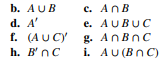 b. $A \cup B$ c. $A \cap B$
d. $A'$ e. $A \cup B \cup C$
f. $(A \cup C)'$ g. $A \cap B \cap C$
h. $B' \cap C$ i. $A \cup (B \cap C)$